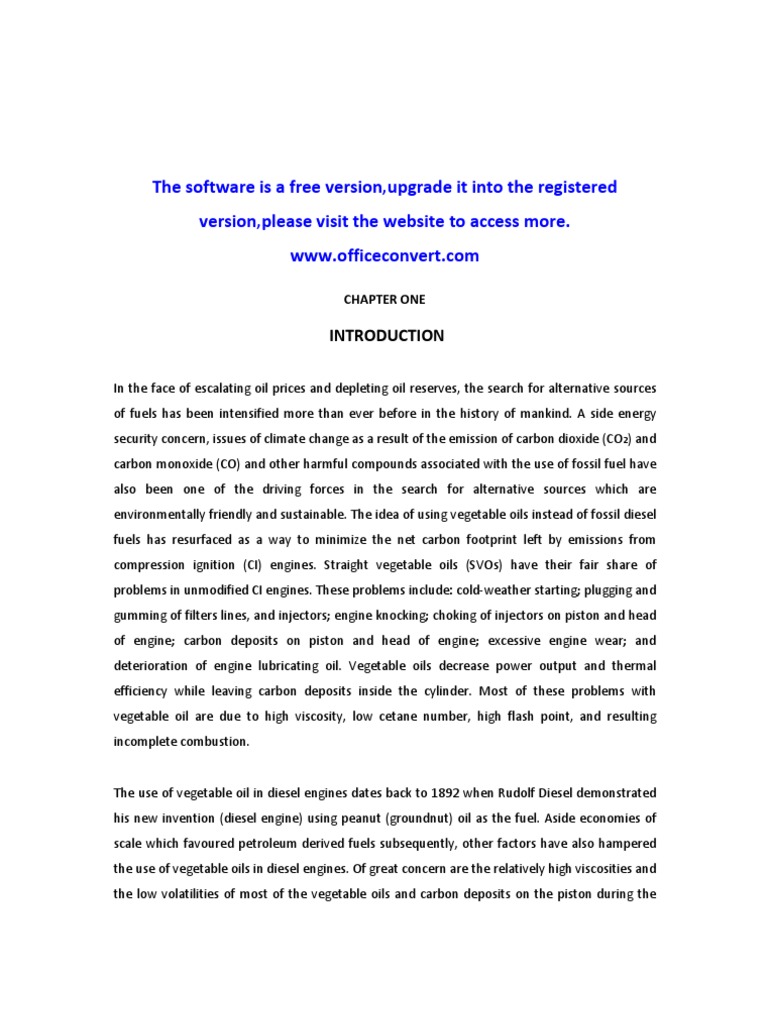 The software is a free version,upgrade it into the registered version,please visit the website to access more.
www.officeconvert.com

CHAPTER ONE

INTRODUCTION

In the face of escalating oil prices and depleting oil reserves, the search for alternative sources of fuels has been intensified more than ever before in the history of mankind. A side energy security concern, issues of climate change as a result of the emission of carbon dioxide ($CO_2$) and carbon monoxide (CO) and other harmful compounds associated with the use of fossil fuel have also been one of the driving forces in the search for alternative sources which are environmentally friendly and sustainable. The idea of using vegetable oils instead of fossil diesel fuels has resurfaced as a way to minimize the net carbon footprint left by emissions from compression ignition (CI) engines. Straight vegetable oils (SVOs) have their fair share of problems in unmodified CI engines. These problems include: cold-weather starting; plugging and gumming of filters lines, and injectors; engine knocking; choking of injectors on piston and head of engine; carbon deposits on piston and head of engine; excessive engine wear; and deterioration of engine lubricating oil. Vegetable oils decrease power output and thermal efficiency while leaving carbon deposits inside the cylinder. Most of these problems with vegetable oil are due to high viscosity, low cetane number, high flash point, and resulting incomplete combustion.

The use of vegetable oil in diesel engines dates back to 1892 when Rudolf Diesel demonstrated his new invention (diesel engine) using peanut (groundnut) oil as the fuel. Aside economies of scale which favoured petroleum derived fuels subsequently, other factors have also hampered the use of vegetable oils in diesel engines. Of great concern are the relatively high viscosities and the low volatilities of most of the vegetable oils and carbon deposits on the piston during the